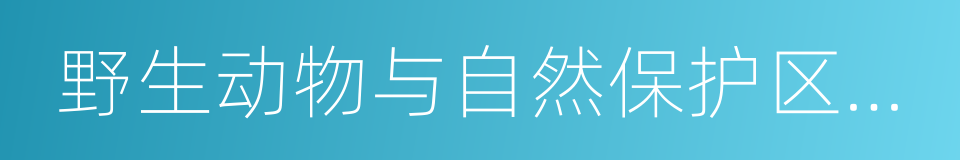 野生动物与自然保护区...